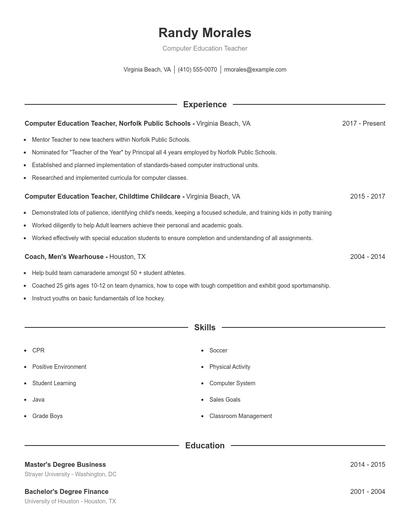 Randy Morales

Computer Education Teacher

Virginia Beach, VA | (410) 555-0070 | rmorales@example.com

Experience

Computer Education Teacher, Norfolk Public Schools - Virginia Beach, VA 2017 - Present

- Mentor Teacher to new teachers within Norfolk Public Schools.
- Nominated for "Teacher of the Year" by Principal all 4 years employed by Norfolk Public Schools.
- Established and planned implementation of standards-based computer instructional units.
- Researched and implemented curricula for computer classes.

Computer Education Teacher, Childtime Childcare - Virginia Beach, VA 2015 - 2017

- Demonstrated lots of patience, identifying child's needs, keeping a focused schedule, and training kids in potty training
- Worked diligently to help Adult learners achieve their personal and academic goals.
- Worked effectively with special education students to ensure completion and understanding of all assignments.

Coach, Men's Wearhouse - Houston, TX 2004 - 2014

- Help build team camaraderie amongst 50 + student athletes.
- Coached 25 girls ages 10-12 on team dynamics, how to cope with tough competition and exhibit good sportsmanship.
- Instruct youths on basic fundamentals of Ice hockey.

Skills

- CPR
- Positive Environment
- Student Learning
- Java
- Grade Boys

- Soccer
- Physical Activity
- Computer System
- Sales Goals
- Classroom Management

Education

Master's Degree Business 2014 - 2015
Strayer University - Washington, DC

Bachelor's Degree Finance 2001 - 2004
University of Houston - Houston, TX